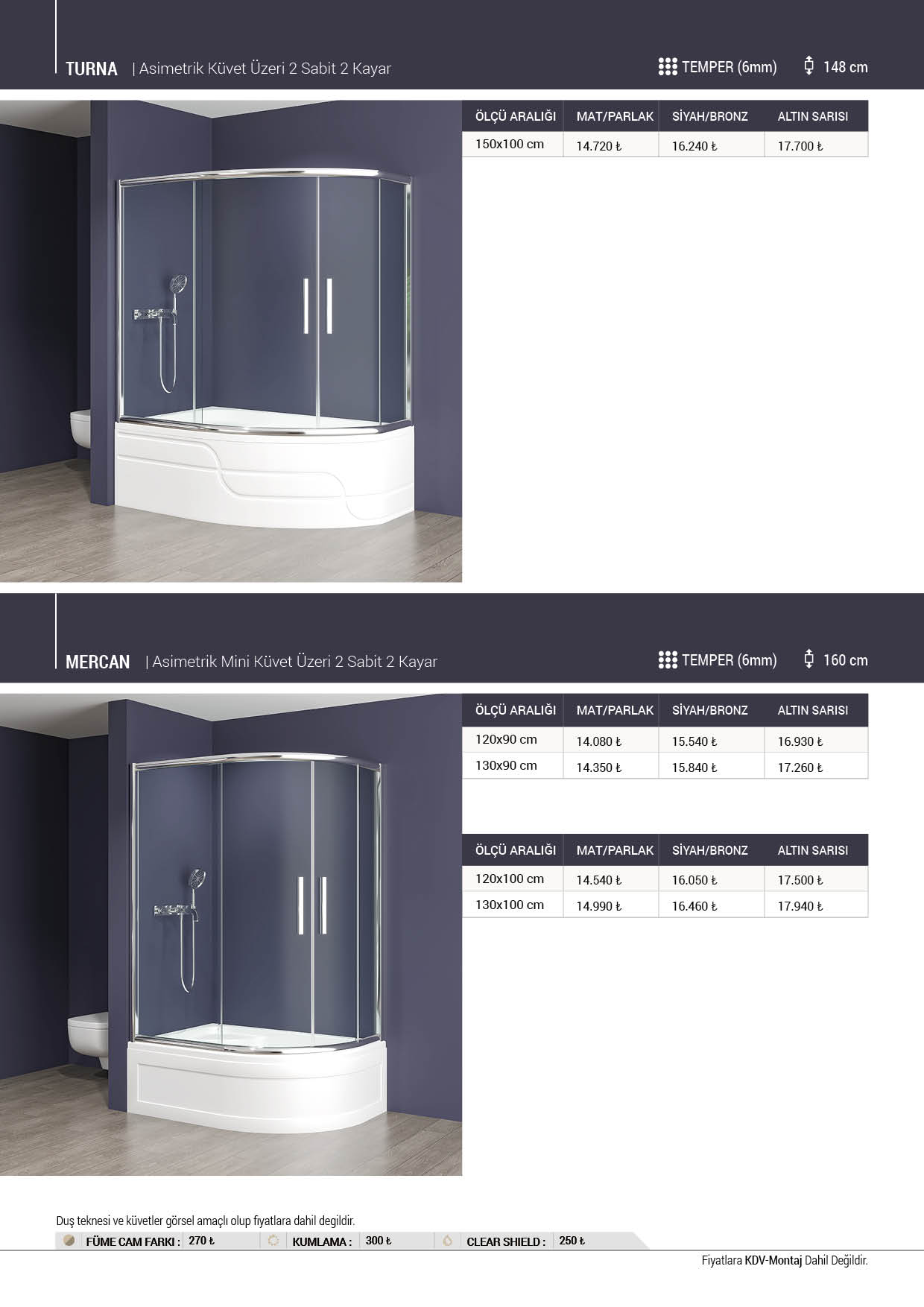 TURNA | Asimetrik Küvet Üzeri 2 Sabit 2 Kayar

TEMPER (6mm) 148 cm

| ÖLÇÜ ARALIĞI | MAT/PARLAK | SİYAH/BRONZ | ALTIN SARISI |
|---|---|---|---|
| 150x100 cm | 14.720 ₺ | 16.240 ₺ | 17.700 ₺ |

MERCAN | Asimetrik Mini Küvet Üzeri 2 Sabit 2 Kayar

TEMPER (6mm) 160 cm

| ÖLÇÜ ARALIĞI | MAT/PARLAK | SİYAH/BRONZ | ALTIN SARISI |
|---|---|---|---|
| 120x90 cm | 14.080 ₺ | 15.540 ₺ | 16.930 ₺ |
| 130x90 cm | 14.350 ₺ | 15.840 ₺ | 17.260 ₺ |

| ÖLÇÜ ARALIĞI | MAT/PARLAK | SİYAH/BRONZ | ALTIN SARISI |
|---|---|---|---|
| 120x100 cm | 14.540 ₺ | 16.050 ₺ | 17.500 ₺ |
| 130x100 cm | 14.990 ₺ | 16.460 ₺ | 17.940 ₺ |

Duş teknesi ve küvetler görsel amaçlı olup fiyatlara dahil degildir.

FÜME CAM FARKI : 270 ₺ KUMLAMA : 300 ₺ CLEAR SHIELD : 250 ₺

Fiyatlara KDV-Montaj Dahil Değildir.